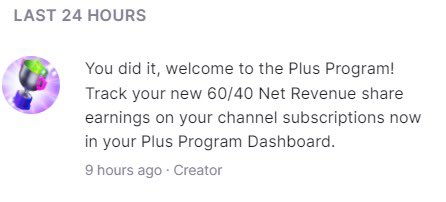 LAST 24 HOURS

You did it, welcome to the Plus Program! Track your new 60/40 Net Revenue share earnings on your channel subscriptions now in your Plus Program Dashboard.

9 hours ago · Creator